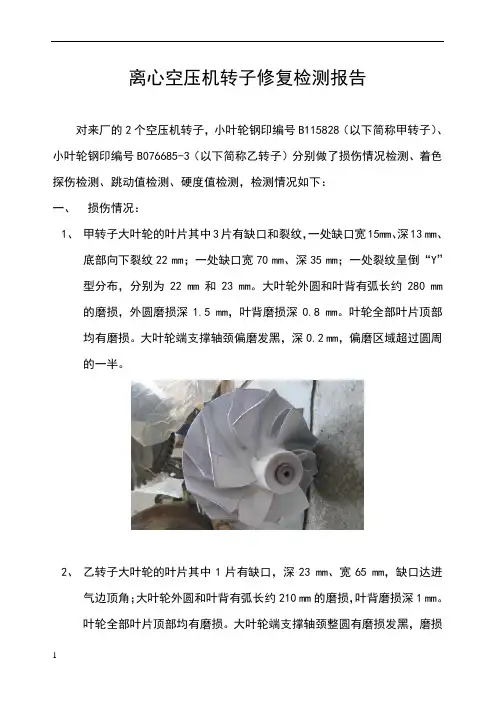 离心空压机转子修复检测报告

对来厂的 2 个空压机转子，小叶轮钢印编号 B115828（以下简称甲转子）、小叶轮钢印编号 B076685-3（以下简称乙转子）分别做了损伤情况检测、着色探伤检测、跳动值检测、硬度值检测，检测情况如下：

一、 损伤情况：

1、 甲转子大叶轮的叶片其中 3 片有缺口和裂纹，一处缺口宽 15㎜、深 13 ㎜、底部向下裂纹 22 ㎜；一处缺口宽 70 ㎜、深 35 ㎜；一处裂纹呈倒“Y”型分布，分别为 22 ㎜ 和 23 ㎜。大叶轮外圆和叶背有弧长约 280 ㎜的磨损，外圆磨损深 1.5 ㎜，叶背磨损深 0.8 ㎜。叶轮全部叶片顶部均有磨损。大叶轮端支撑轴颈偏磨发黑，深 0.2 ㎜，偏磨区域超过圆周的一半。

2、 乙转子大叶轮的叶片其中 1 片有缺口，深 23 ㎜、宽 65 ㎜，缺口达进气边顶角；大叶轮外圆和叶背有弧长约 210 ㎜ 的磨损，叶背磨损深 1 ㎜。叶轮全部叶片顶部均有磨损。大叶轮端支撑轴颈整圆有磨损发黑，磨损

1